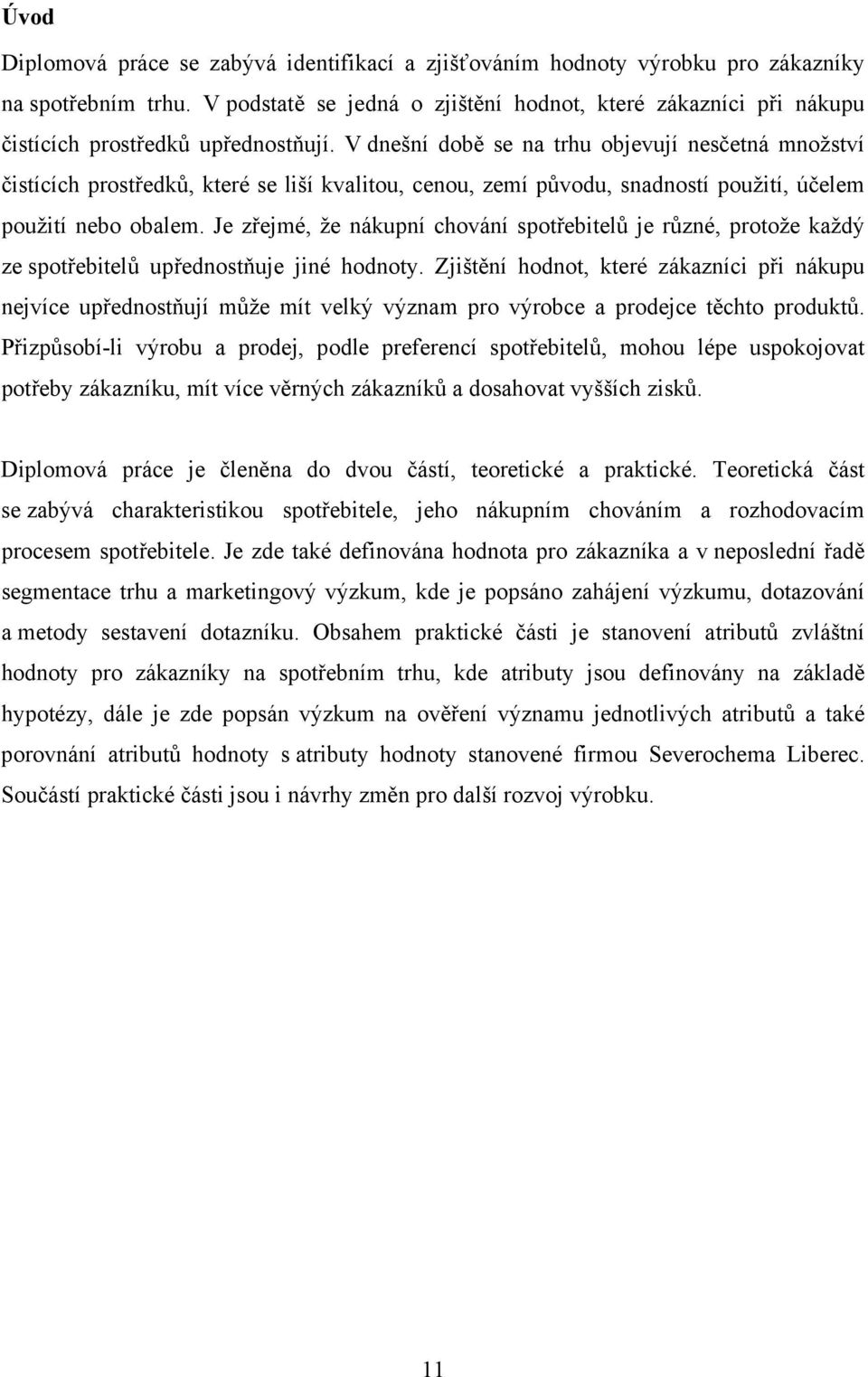 Úvod

Diplomová práce se zabývá identifikací a zjišťováním hodnoty výrobku pro zákazníky na spotřebním trhu. V podstatě se jedná o zjištění hodnot, které zákazníci při nákupu čistících prostředků upřednostňují. V dnešní době se na trhu objevují nesčetná množství čistících prostředků, které se liší kvalitou, cenou, zemí původu, snadností použití, účelem použití nebo obalem. Je zřejmé, že nákupní chování spotřebitelů je různé, protože každý ze spotřebitelů upřednostňuje jiné hodnoty. Zjištění hodnot, které zákazníci při nákupu nejvíce upřednostňují může mít velký význam pro výrobce a prodejce těchto produktů. Přizpůsobí-li výrobu a prodej, podle preferencí spotřebitelů, mohou lépe uspokojovat potřeby zákazníku, mít více věrných zákazníků a dosahovat vyšších zisků.

Diplomová práce je členěna do dvou částí, teoretické a praktické. Teoretická část se zabývá charakteristikou spotřebitele, jeho nákupním chováním a rozhodovacím procesem spotřebitele. Je zde také definována hodnota pro zákazníka a v neposlední řadě segmentace trhu a marketingový výzkum, kde je popsáno zahájení výzkumu, dotazování a metody sestavení dotazníku. Obsahem praktické části je stanovení atributů zvláštní hodnoty pro zákazníky na spotřebním trhu, kde atributy jsou definovány na základě hypotézy, dále je zde popsán výzkum na ověření významu jednotlivých atributů a také porovnání atributů hodnoty s atributy hodnoty stanovené firmou Severochema Liberec. Součástí praktické části jsou i návrhy změn pro další rozvoj výrobku.

11